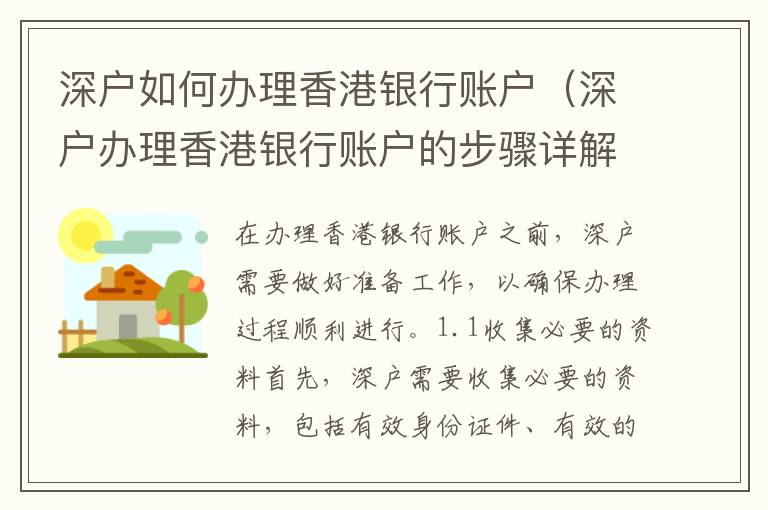 深户如何办理香港银行账户（深户办理香港银行账户的步骤详解

在办理香港银行账户之前，深户需要做好准备工作，以确保办理过程顺利进行。1.1收集必要的资料首先，深户需要收集必要的资料，包括有效身份证件、有效的